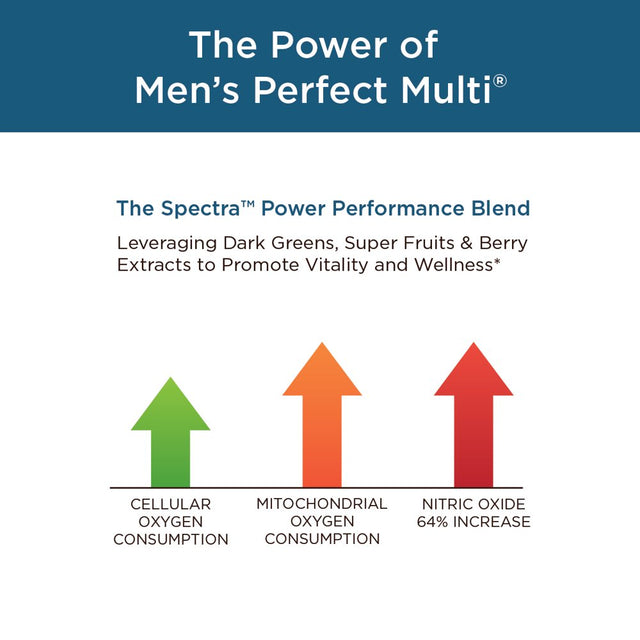 The Power of
Men's Perfect Multi®

The Spectra™ Power Performance Blend

Leveraging Dark Greens, Super Fruits & Berry Extracts to Promote Vitality and Wellness*

CELLULAR OXYGEN CONSUMPTION

MITOCHONDRIAL OXYGEN CONSUMPTION

NITRIC OXIDE 64% INCREASE